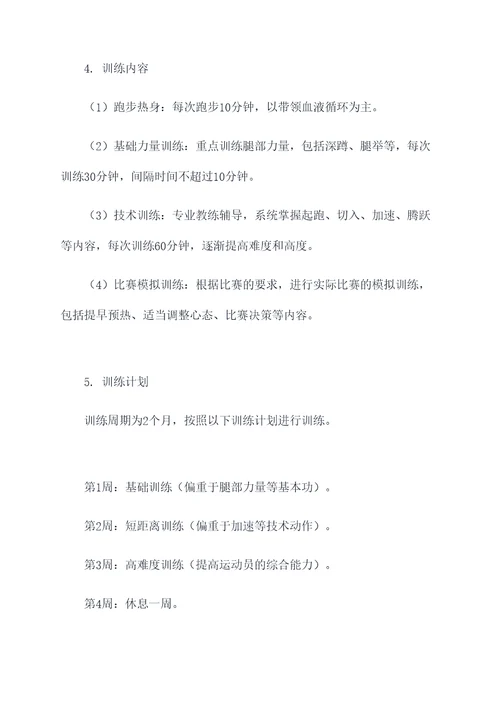 4. 训练内容

（1）跑步热身：每次跑步10分钟，以带领血液循环为主。

（2）基础力量训练：重点训练腿部力量，包括深蹲、腿举等，每次训练30分钟，间隔时间不超过10分钟。

（3）技术训练：专业教练辅导，系统掌握起跑、切入、加速、腾跃等内容，每次训练60分钟，逐渐提高难度和高度。

（4）比赛模拟训练：根据比赛的要求，进行实际比赛的模拟训练，包括提早预热、适当调整心态、比赛决策等内容。

5. 训练计划

训练周期为2个月，按照以下训练计划进行训练。

第1周：基础训练（偏重于腿部力量等基本功）。

第2周：短距离训练（偏重于加速等技术动作）。

第3周：高难度训练（提高运动员的综合能力）。

第4周：休息一周。